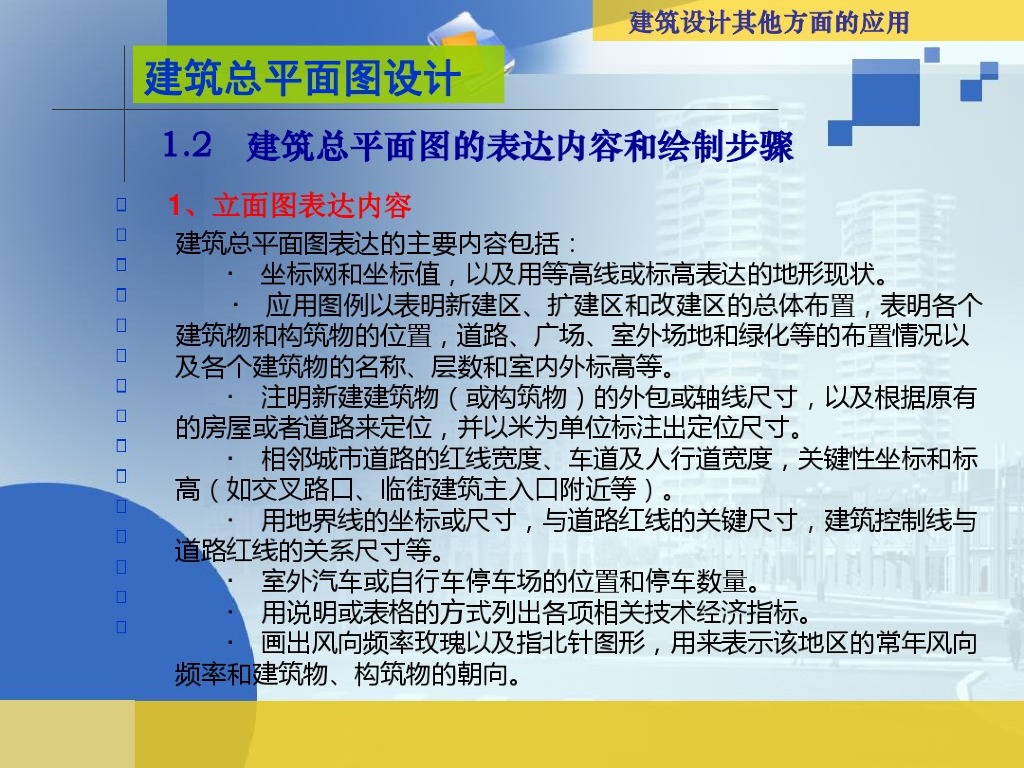 建筑设计其他方面的应用

建筑总平面图设计

1.2 建筑总平面图的表达内容和绘制步骤

1、立面图表达内容

建筑总平面图表达的主要内容包括：

· 坐标网和坐标值，以及用等高线或标高表达的地形现状。

· 应用图例以表明新建区、扩建区和改建区的总体布置，表明各个建筑物和构筑物的位置，道路、广场、室外场地和绿化等的布置情况以及各个建筑物的名称、层数和室内外标高等。

· 注明新建建筑物（或构筑物）的外包或轴线尺寸，以及根据原有的房屋或者道路来定位，并以米为单位标注出定位尺寸。

· 相邻城市道路的红线宽度、车道及人行道宽度，关键性坐标和标高（如交叉路口、临街建筑主入口附近等）。

· 用地界线的坐标或尺寸，与道路红线的关键尺寸，建筑控制线与道路红线的关系尺寸等。

· 室外汽车或自行车停车场的位置和停车数量。

· 用说明或表格的方式列出各项相关技术经济指标。

· 画出风向频率玫瑰以及指北针图形，用来表示该地区的常年风向频率和建筑物、构筑物的朝向。